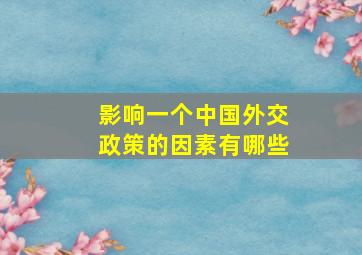 影响一个中国外交政策的因素有哪些